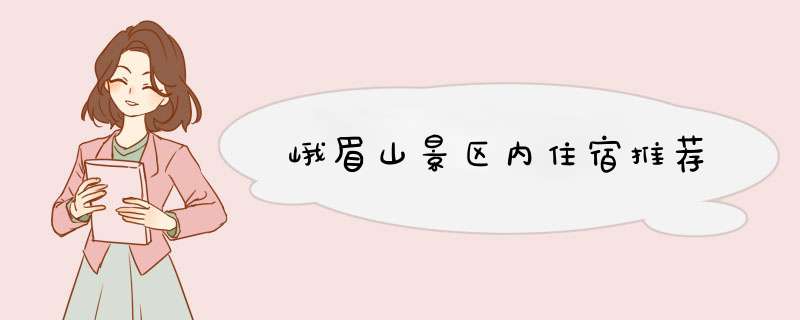 峨眉山景区内住宿推荐